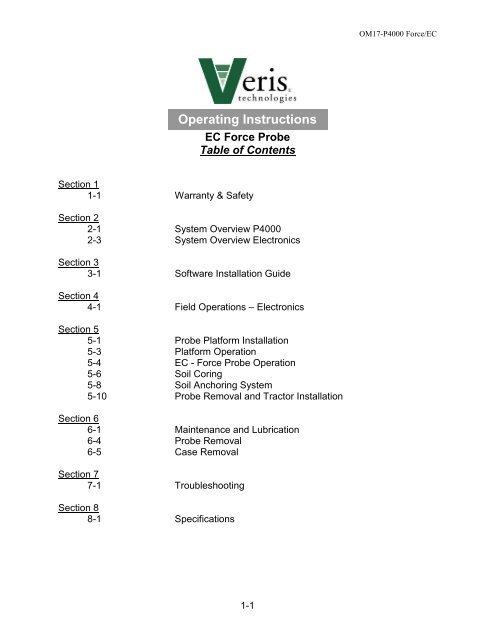 OM17-P4000 Force/EC

Veris technologies

Operating Instructions

EC Force Probe
Table of Contents

Section 1
1-1 Warranty & Safety

Section 2
2-1 System Overview P4000
2-3 System Overview Electronics

Section 3
3-1 Software Installation Guide

Section 4
4-1 Field Operations – Electronics

Section 5
5-1 Probe Platform Installation
5-3 Platform Operation
5-4 EC - Force Probe Operation
5-6 Soil Coring
5-8 Soil Anchoring System
5-10 Probe Removal and Tractor Installation

Section 6
6-1 Maintenance and Lubrication
6-4 Probe Removal
6-5 Case Removal

Section 7
7-1 Troubleshooting

Section 8
8-1 Specifications

1-1